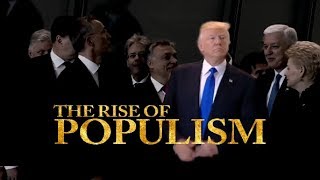 THE RISE OF
POPULISM